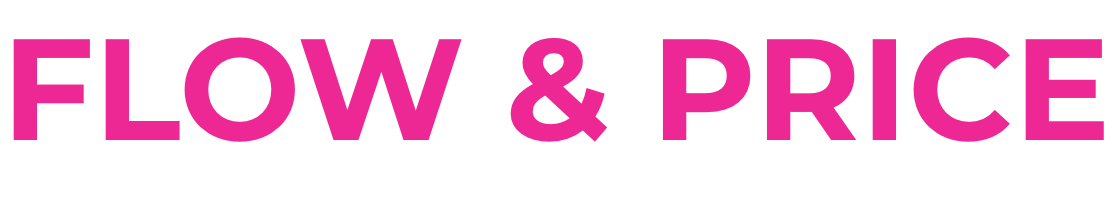 FLOW & PRICE